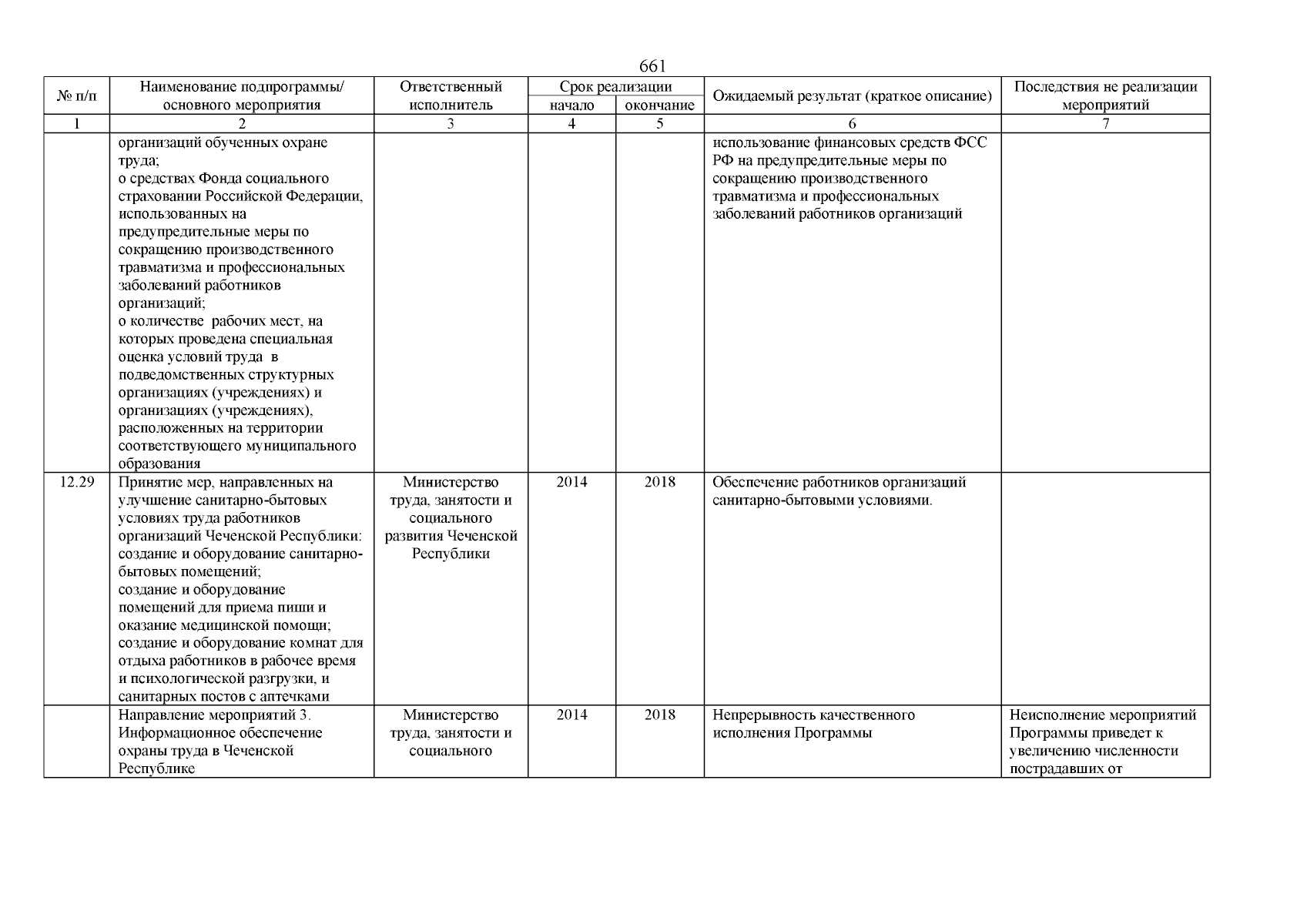 661

| № п/п | Наименование подпрограммы/ основного мероприятия | Ответственный исполнитель | Срок реализации начало | Срок реализации окончание | Ожидаемый результат (краткое описание) | Последствия не реализации мероприятий |
|---|---|---|---|---|---|---|
| 1 | 2 | 3 | 4 | 5 | 6 | 7 |
| | организаций обученных охране труда; о средствах Фонда социального страховании Российской Федерации, использованных на предупредительные меры по сокращению производственного травматизма и профессиональных заболеваний работников организаций; о количестве рабочих мест, на которых проведена специальная оценка условий труда в подведомственных структурных организациях (учреждениях) и организациях (учреждениях), расположенных на территории соответствующего муниципального образования | | | | использование финансовых средств ФСС РФ на предупредительные меры по сокращению производственного травматизма и профессиональных заболеваний работников организаций | |
| 12.29 | Принятие мер, направленных на улучшение санитарно-бытовых условиях труда работников организаций Чеченской Республики: создание и оборудование санитарно-бытовых помещений; создание и оборудование помещений для приема пищи и оказание медицинской помощи; создание и оборудование комнат для отдыха работников в рабочее время и психологической разгрузки, и санитарных постов с аптечками | Министерство труда, занятости и социального развития Чеченской Республики | 2014 | 2018 | Обеспечение работников организаций санитарно-бытовыми условиями. | |
| | Направление мероприятий 3. Информационное обеспечение охраны труда в Чеченской Республике | Министерство труда, занятости и социального | 2014 | 2018 | Непрерывность качественного исполнения Программы | Неисполнение мероприятий Программы приведет к увеличению численности пострадавших от |